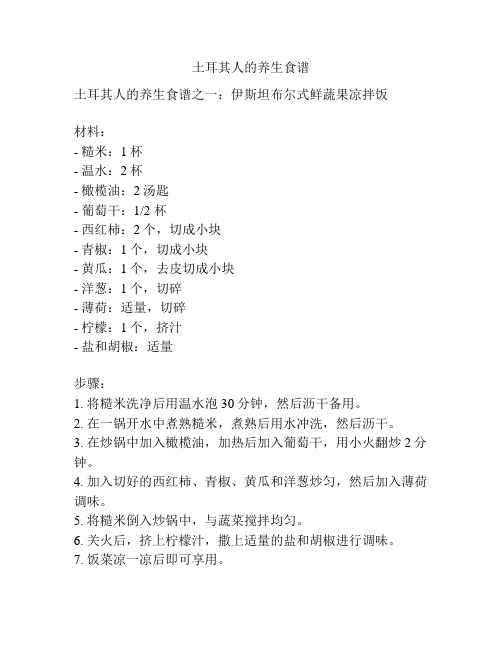 土耳其人的养生食谱

土耳其人的养生食谱之一：伊斯坦布尔式鲜蔬果凉拌饭

材料：
- 糙米：1 杯
- 温水：2 杯
- 橄榄油：2 汤匙
- 葡萄干：1/2 杯
- 西红柿：2 个，切成小块
- 青椒：1 个，切成小块
- 黄瓜：1 个，去皮切成小块
- 洋葱：1 个，切碎
- 薄荷：适量，切碎
- 柠檬：1 个，挤汁
- 盐和胡椒：适量

步骤：
1. 将糙米洗净后用温水泡 30 分钟，然后沥干备用。
2. 在一锅开水中煮熟糙米，煮熟后用水冲洗，然后沥干。
3. 在炒锅中加入橄榄油，加热后加入葡萄干，用小火翻炒 2 分钟。
4. 加入切好的西红柿、青椒、黄瓜和洋葱炒匀，然后加入薄荷调味。
5. 将糙米倒入炒锅中，与蔬菜搅拌均匀。
6. 关火后，挤上柠檬汁，撒上适量的盐和胡椒进行调味。
7. 饭菜凉一凉后即可享用。